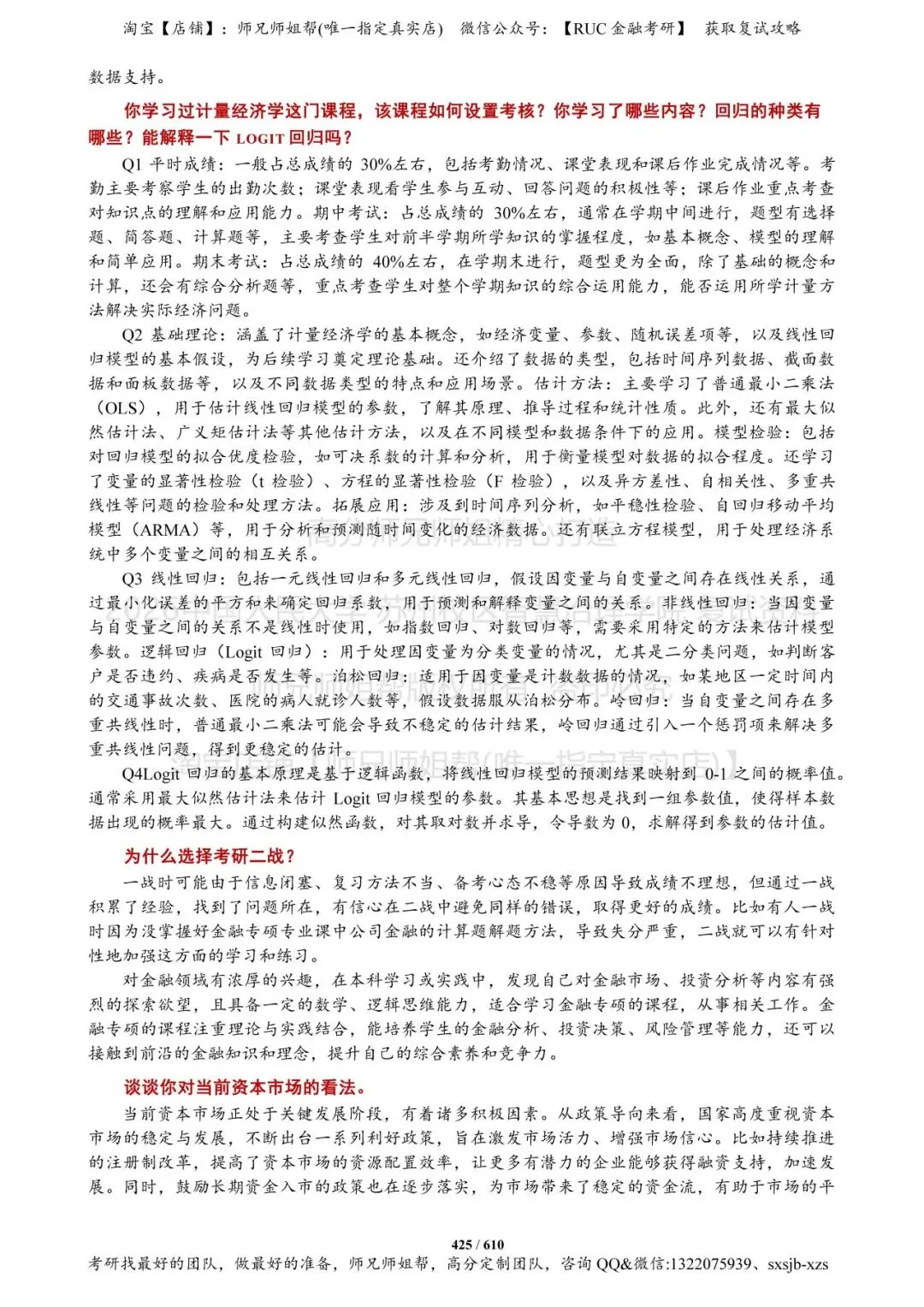 淘宝【店铺】：师兄师姐帮(唯一指定真实店)　微信公众号：【RUC 金融考研】　获取复试攻略

数据支持。

你学习过计量经济学这门课程，该课程如何设置考核？你学习了哪些内容？回归的种类有哪些？能解释一下 LOGIT 回归吗？

Q1 平时成绩：一般占总成绩的 30%左右，包括考勤情况、课堂表现和课后作业完成情况等。考勤主要考察学生的出勤次数；课堂表现看学生参与互动、回答问题的积极性等；课后作业重点考查对知识点的理解和应用能力。期中考试：占总成绩的 30%左右，通常在学期中间进行，题型有选择题、简答题、计算题等，主要考查学生对前半学期所学知识的掌握程度，如基本概念、模型的理解和简单应用。期末考试：占总成绩的 40%左右，在学期末进行，题型更为全面，除了基础的概念和计算，还会有综合分析题等，重点考查学生对整个学期知识的综合运用能力，能否运用所学计量方法解决实际经济问题。

Q2 基础理论：涵盖了计量经济学的基本概念，如经济变量、参数、随机误差项等，以及线性回归模型的基本假设，为后续学习奠定理论基础。还介绍了数据的类型，包括时间序列数据、截面数据和面板数据等，以及不同数据类型的特点和应用场景。估计方法：主要学习了普通最小二乘法（OLS），用于估计线性回归模型的参数，了解其原理、推导过程和统计性质。此外，还有最大似然估计法、广义矩估计法等其他估计方法，以及在不同模型和数据条件下的应用。模型检验：包括对回归模型的拟合优度检验，如可决系数的计算和分析，用于衡量模型对数据的拟合程度。还学习了变量的显著性检验（t 检验）、方程的显著性检验（F 检验），以及异方差性、自相关性、多重共线性等问题的检验和处理方法。拓展应用：涉及到时间序列分析，如平稳性检验、自回归移动平均模型（ARMA）等，用于分析和预测随时间变化的经济数据。还有联立方程模型，用于处理经济系统中多个变量之间的相互关系。

Q3 线性回归：包括一元线性回归和多元线性回归，假设因变量与自变量之间存在线性关系，通过最小化误差的平方和来确定回归系数，用于预测和解释变量之间的关系。非线性回归：当因变量与自变量之间的关系不是线性时使用，如指数回归、对数回归等，需要采用特定的方法来估计模型参数。逻辑回归（Logit 回归）：用于处理因变量为分类变量的情况，尤其是二分类问题，如判断客户是否违约、疾病是否发生等。泊松回归：适用于因变量是计数数据的情况，如某地区一定时间内的交通事故次数、医院的病人就诊人数等，假设数据服从泊松分布。岭回归：当自变量之间存在多重共线性时，普通最小二乘法可能会导致不稳定的估计结果，岭回归通过引入一个惩罚项来解决多重共线性问题，得到更稳定的估计。

Q4Logit 回归的基本原理是基于逻辑函数，将线性回归模型的预测结果映射到 0-1 之间的概率值。通常采用最大似然估计法来估计 Logit 回归模型的参数。其基本思想是找到一组参数值，使得样本数据出现的概率最大。通过构建似然函数，对其取对数并求导，令导数为 0，求解得到参数的估计值。

为什么选择考研二战？

一战时可能由于信息闭塞、复习方法不当、备考心态不稳等原因导致成绩不理想，但通过一战积累了经验，找到了问题所在，有信心在二战中避免同样的错误，取得更好的成绩。比如有人一战时因为没掌握好金融专硕专业课中公司金融的计算题解题方法，导致失分严重，二战就可以有针对性地加强这方面的学习和练习。

对金融领域有浓厚的兴趣，在本科学习或实践中，发现自己对金融市场、投资分析等内容有强烈的探索欲望，且具备一定的数学、逻辑思维能力，适合学习金融专硕的课程，从事相关工作。金融专硕的课程注重理论与实践结合，能培养学生的金融分析、投资决策、风险管理等能力，还可以接触到前沿的金融知识和理念，提升自己的综合素养和竞争力。

谈谈你对当前资本市场的看法。

当前资本市场正处于关键发展阶段，有着诸多积极因素。从政策导向来看，国家高度重视资本市场的稳定与发展，不断出台一系列利好政策，旨在激发市场活力、增强市场信心。比如持续推进的注册制改革，提高了资本市场的资源配置效率，让更多有潜力的企业能够获得融资支持，加速发展。同时，鼓励长期资金入市的政策也在逐步落实，为市场带来了稳定的资金流，有助于市场的平

425 / 610
考研找最好的团队，做最好的准备，师兄师姐帮，高分定制团队，咨询 QQ&微信:1322075939、sxsjb-xzs